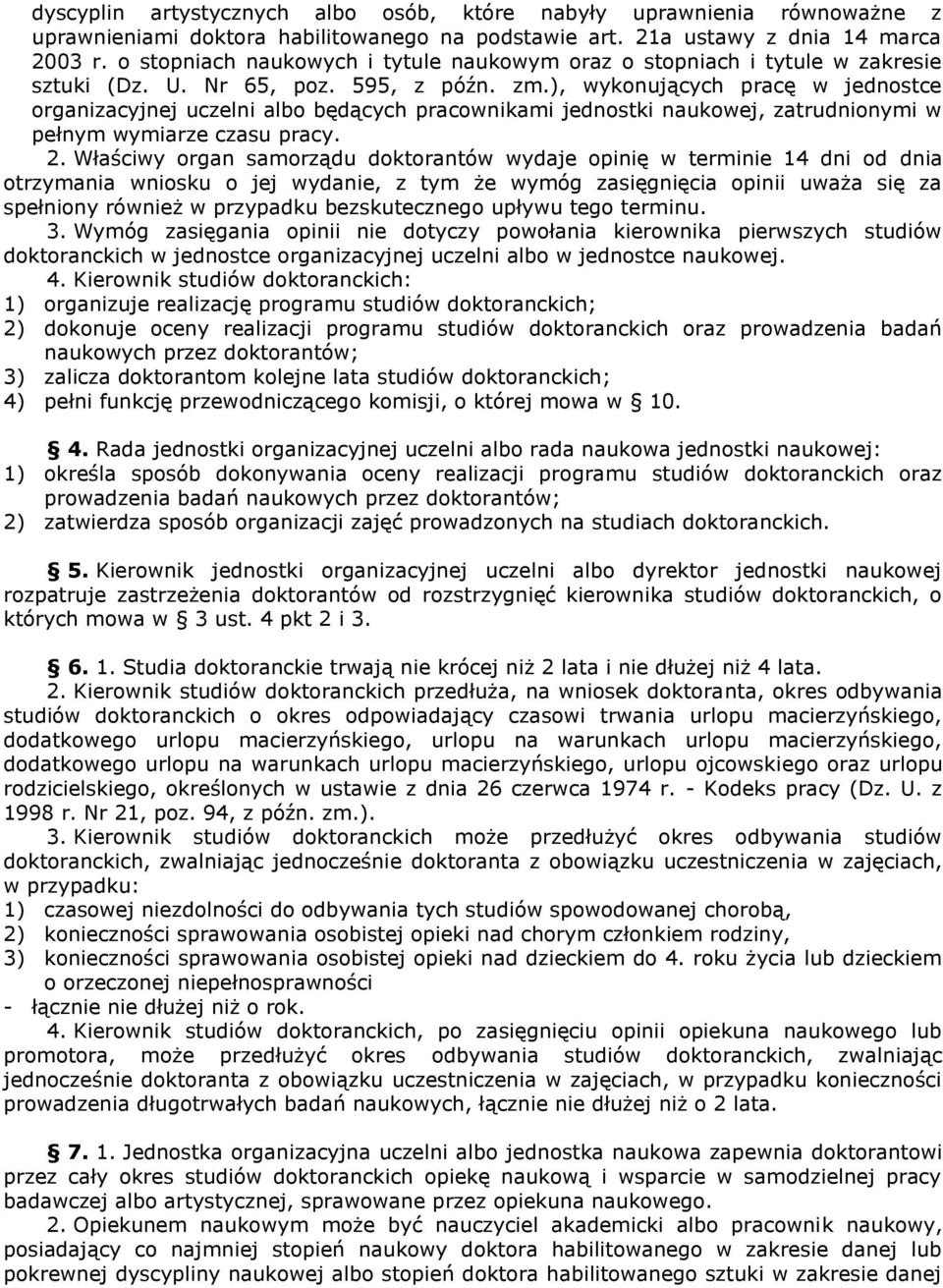 dyscyplin artystycznych albo osób, które nabyły uprawnienia równoważne z uprawnieniami doktora habilitowanego na podstawie art. 21a ustawy z dnia 14 marca 2003 r. o stopniach naukowych i tytule naukowym oraz o stopniach i tytule w zakresie sztuki (Dz. U. Nr 65, poz. 595, z późn. zm.), wykonujących pracę w jednostce organizacyjnej uczelni albo będących pracownikami jednostki naukowej, zatrudnionymi w pełnym wymiarze czasu pracy.

2. Właściwy organ samorządu doktorantów wydaje opinię w terminie 14 dni od dnia otrzymania wniosku o jej wydanie, z tym że wymóg zasięgnięcia opinii uważa się za spełniony również w przypadku bezskutecznego upływu tego terminu.

3. Wymóg zasięgania opinii nie dotyczy powołania kierownika pierwszych studiów doktoranckich w jednostce organizacyjnej uczelni albo w jednostce naukowej.

4. Kierownik studiów doktoranckich:
1) organizuje realizację programu studiów doktoranckich;
2) dokonuje oceny realizacji programu studiów doktoranckich oraz prowadzenia badań naukowych przez doktorantów;
3) zalicza doktorantom kolejne lata studiów doktoranckich;
4) pełni funkcję przewodniczącego komisji, o której mowa w § 10.

§ 4. Rada jednostki organizacyjnej uczelni albo rada naukowa jednostki naukowej:
1) określa sposób dokonywania oceny realizacji programu studiów doktoranckich oraz prowadzenia badań naukowych przez doktorantów;
2) zatwierdza sposób organizacji zajęć prowadzonych na studiach doktoranckich.

§ 5. Kierownik jednostki organizacyjnej uczelni albo dyrektor jednostki naukowej rozpatruje zastrzeżenia doktorantów od rozstrzygnięć kierownika studiów doktoranckich, o których mowa w § 3 ust. 4 pkt 2 i 3.

§ 6. 1. Studia doktoranckie trwają nie krócej niż 2 lata i nie dłużej niż 4 lata.

2. Kierownik studiów doktoranckich przedłuża, na wniosek doktoranta, okres odbywania studiów doktoranckich o okres odpowiadający czasowi trwania urlopu macierzyńskiego, dodatkowego urlopu macierzyńskiego, urlopu na warunkach urlopu macierzyńskiego, dodatkowego urlopu na warunkach urlopu macierzyńskiego, urlopu ojcowskiego oraz urlopu rodzicielskiego, określonych w ustawie z dnia 26 czerwca 1974 r. - Kodeks pracy (Dz. U. z 1998 r. Nr 21, poz. 94, z późn. zm.).

3. Kierownik studiów doktoranckich może przedłużyć okres odbywania studiów doktoranckich, zwalniając jednocześnie doktoranta z obowiązku uczestniczenia w zajęciach, w przypadku:
1) czasowej niezdolności do odbywania tych studiów spowodowanej chorobą,
2) konieczności sprawowania osobistej opieki nad chorym członkiem rodziny,
3) konieczności sprawowania osobistej opieki nad dzieckiem do 4. roku życia lub dzieckiem o orzeczonej niepełnosprawności
- łącznie nie dłużej niż o rok.

4. Kierownik studiów doktoranckich, po zasięgnięciu opinii opiekuna naukowego lub promotora, może przedłużyć okres odbywania studiów doktoranckich, zwalniając jednocześnie doktoranta z obowiązku uczestniczenia w zajęciach, w przypadku konieczności prowadzenia długotrwałych badań naukowych, łącznie nie dłużej niż o 2 lata.

§ 7. 1. Jednostka organizacyjna uczelni albo jednostka naukowa zapewnia doktorantowi przez cały okres studiów doktoranckich opiekę naukową i wsparcie w samodzielnej pracy badawczej albo artystycznej, sprawowane przez opiekuna naukowego.

2. Opiekunem naukowym może być nauczyciel akademicki albo pracownik naukowy, posiadający co najmniej stopień naukowy doktora habilitowanego w zakresie danej lub pokrewnej dyscypliny naukowej albo stopień doktora habilitowanego sztuki w zakresie danej